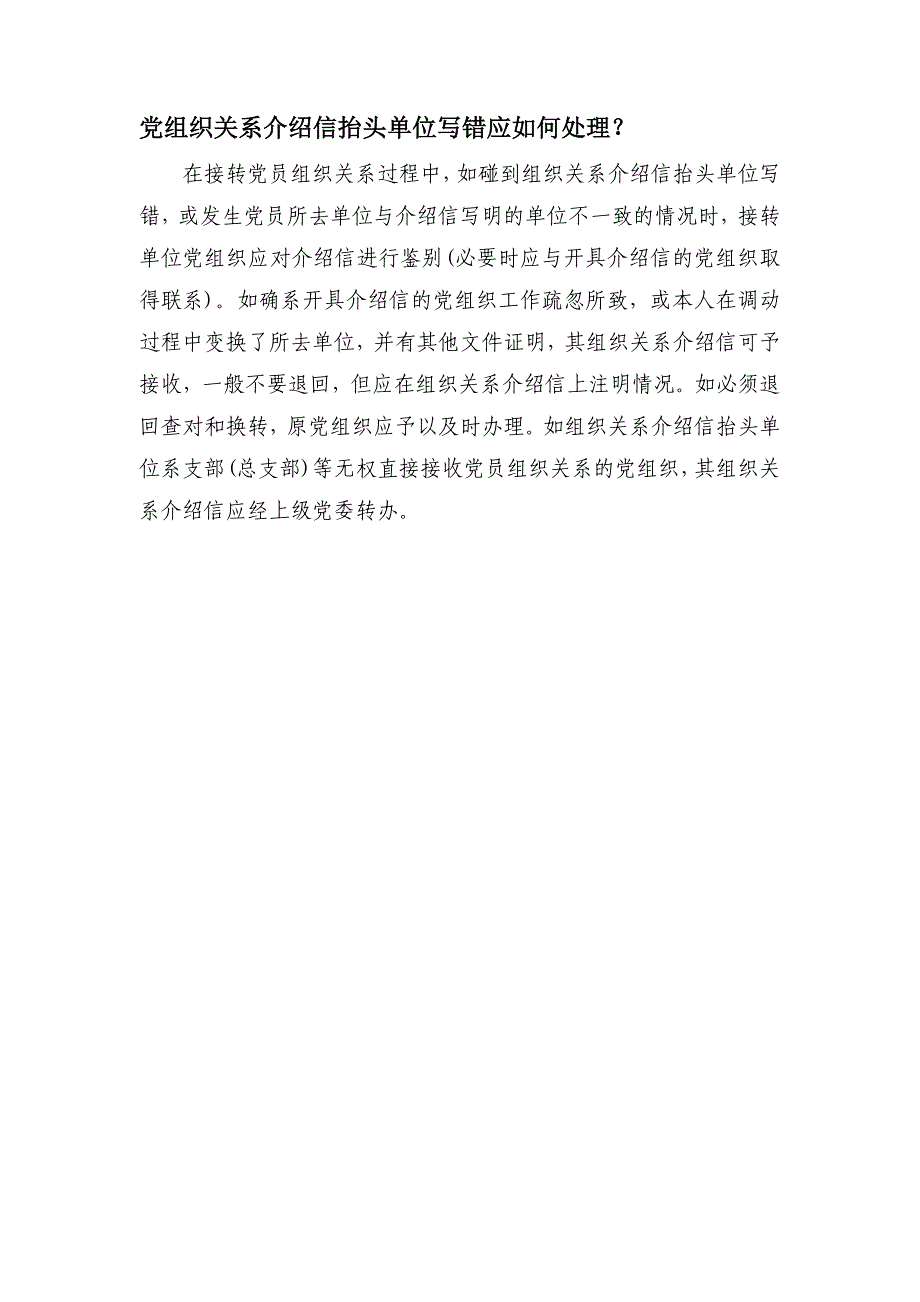 党组织关系介绍信抬头单位写错应如何处理？

在接转党员组织关系过程中，如碰到组织关系介绍信抬头单位写错，或发生党员所去单位与介绍信写明的单位不一致的情况时，接转单位党组织应对介绍信进行鉴别(必要时应与开具介绍信的党组织取得联系)。如确系开具介绍信的党组织工作疏忽所致，或本人在调动过程中变换了所去单位，并有其他文件证明，其组织关系介绍信可予接收，一般不要退回，但应在组织关系介绍信上注明情况。如必须退回查对和换转，原党组织应予以及时办理。如组织关系介绍信抬头单位系支部(总支部)等无权直接接收党员组织关系的党组织，其组织关系介绍信应经上级党委转办。